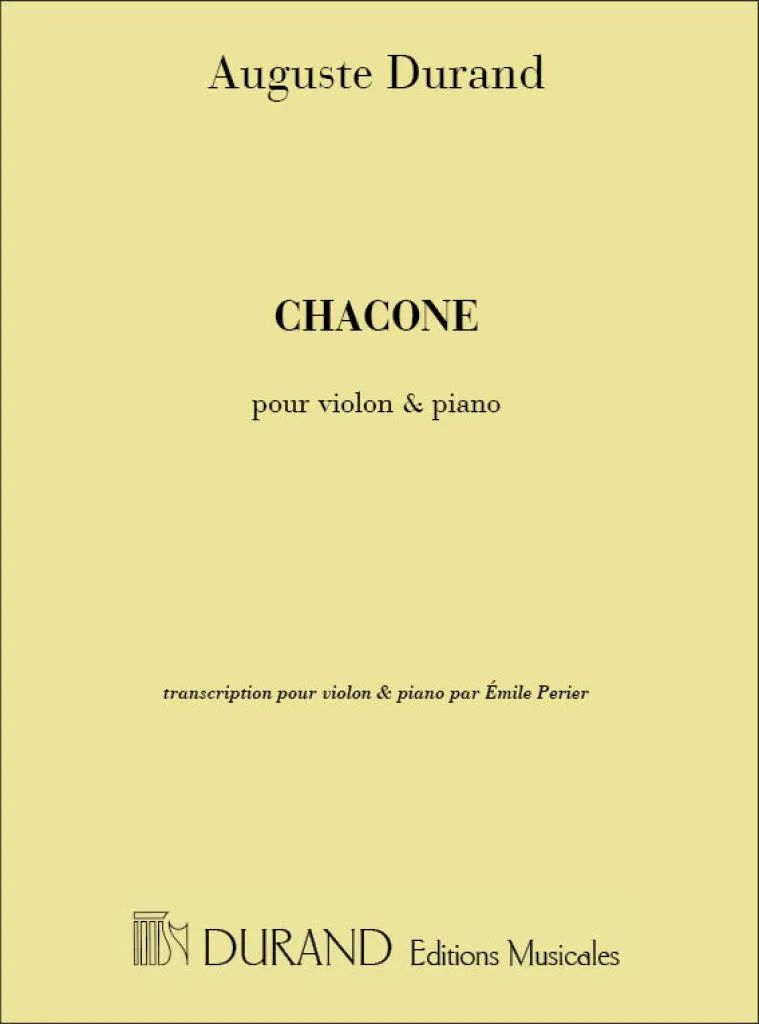 Auguste Durand

CHACONE

pour violon & piano

transcription pour violon & piano par Émile Perier

DURAND Editions Musicales